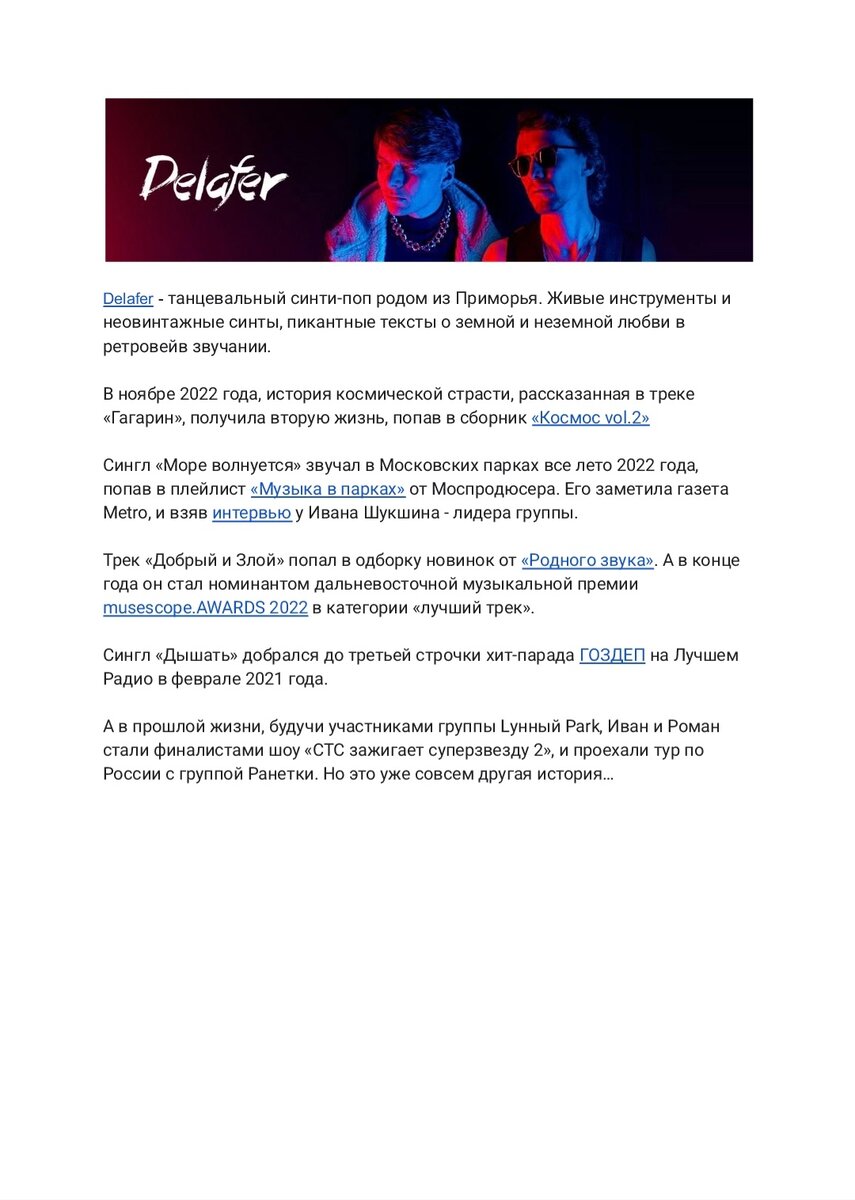 Delafer

Delafer - танцевальный синти-поп родом из Приморья. Живые инструменты и неовинтажные синты, пикантные тексты о земной и неземной любви в ретровейв звучании.

В ноябре 2022 года, история космической страсти, рассказанная в треке «Гагарин», получила вторую жизнь, попав в сборник «Космос vol.2»

Сингл «Море волнуется» звучал в Московских парках все лето 2022 года, попав в плейлист «Музыка в парках» от Моспродюсера. Его заметила газета Metro, и взяв интервью у Ивана Шукшина - лидера группы.

Трек «Добрый и Злой» попал в одборку новинок от «Родного звука». А в конце года он стал номинантом дальневосточной музыкальной премии musescope.AWARDS 2022 в категории «лучший трек».

Сингл «Дышать» добрался до третьей строчки хит-парада ГОЗДЕП на Лучшем Радио в феврале 2021 года.

А в прошлой жизни, будучи участниками группы Lунный Park, Иван и Роман стали финалистами шоу «СТС зажигает суперзвезду 2», и проехали тур по России с группой Ранетки. Но это уже совсем другая история...